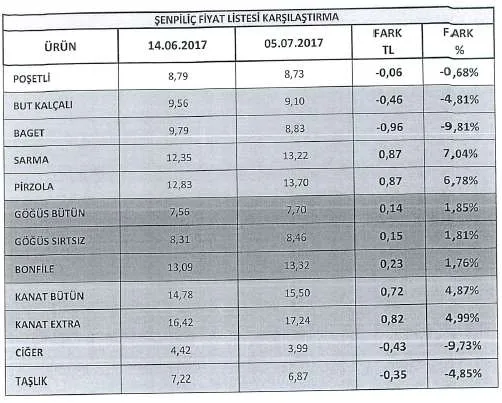 ŞENPİLİÇ FİYAT LİSTESİ KARŞILAŞTIRMA

| ÜRÜN | 14.06.2017 | 05.07.2017 | FARK TL | FARK % |
|---|---|---|---|---|
| POŞETLİ | 8,79 | 8,73 | -0,06 | -0,68% |
| BUT KALÇALI | 9,56 | 9,10 | -0,46 | -4,81% |
| BAGET | 9,79 | 8,83 | -0,96 | -9,81% |
| SARMA | 12,35 | 13,22 | 0,87 | 7,04% |
| PİRZOLA | 12,83 | 13,70 | 0,87 | 6,78% |
| GÖĞÜS BÜTÜN | 7,56 | 7,70 | 0,14 | 1,85% |
| GÖĞÜS SIRTSIZ | 8,31 | 8,46 | 0,15 | 1,81% |
| BONFİLE | 13,09 | 13,32 | 0,23 | 1,76% |
| KANAT BÜTÜN | 14,78 | 15,50 | 0,72 | 4,87% |
| KANAT EXTRA | 16,42 | 17,24 | 0,82 | 4,99% |
| CİĞER | 4,42 | 3,99 | -0,43 | -9,73% |
| TAŞLIK | 7,22 | 6,87 | -0,35 | -4,85% |